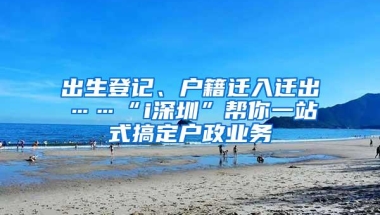 出生登记、户籍迁入迁出……“i深圳”帮你一站式搞定户政业务